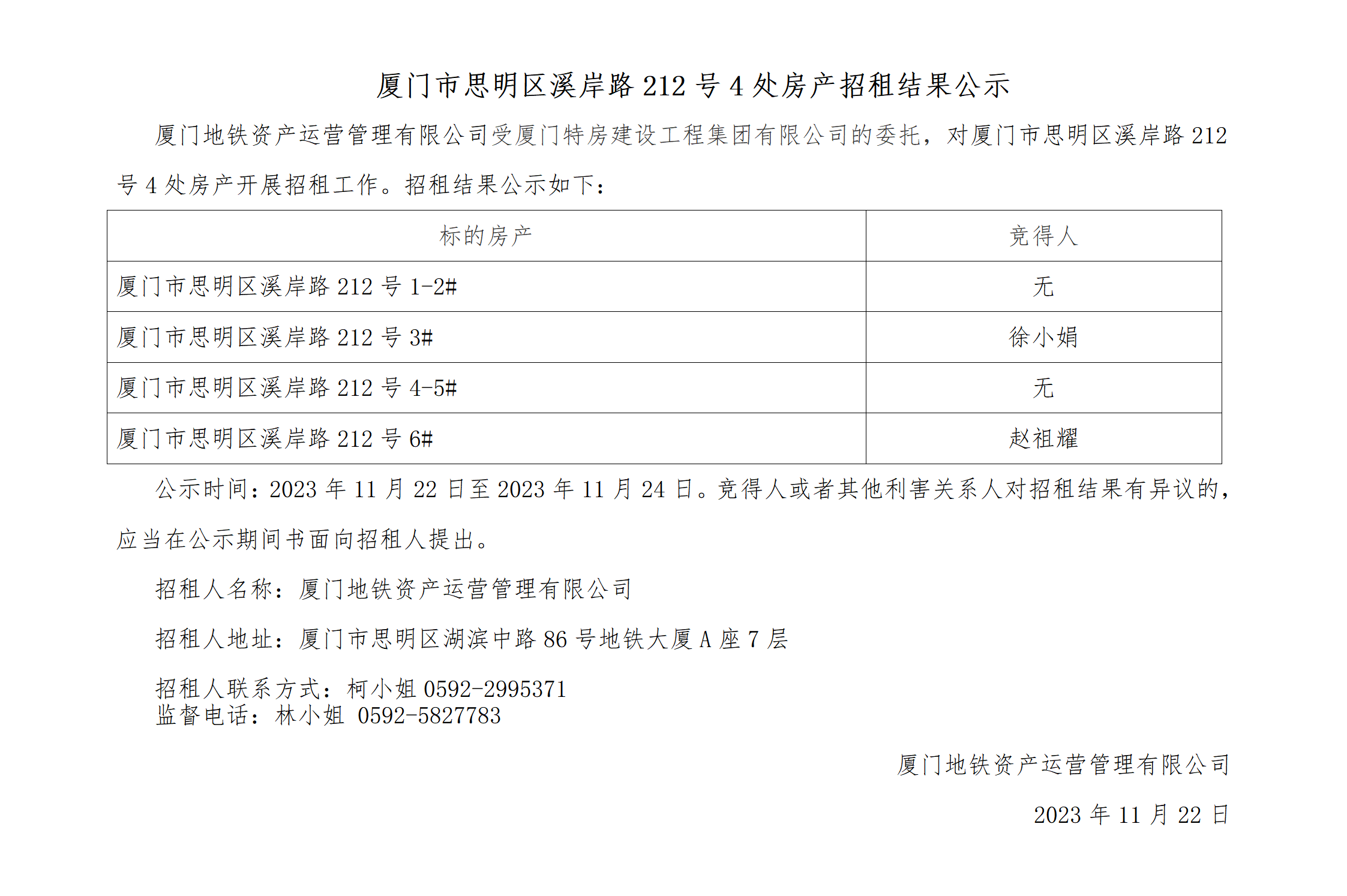 厦门市思明区溪岸路 212 号 4 处房产招租结果公示

厦门地铁资产运营管理有限公司受厦门特房建设工程集团有限公司的委托，对厦门市思明区溪岸路 212 号 4 处房产开展招租工作。招租结果公示如下：

| 标的房产 | 竞得人 |
|---|---|
| 厦门市思明区溪岸路 212 号 1-2# | 无 |
| 厦门市思明区溪岸路 212 号 3# | 徐小娟 |
| 厦门市思明区溪岸路 212 号 4-5# | 无 |
| 厦门市思明区溪岸路 212 号 6# | 赵祖耀 |

公示时间：2023 年 11 月 22 日至 2023 年 11 月 24 日。竞得人或者其他利害关系人对招租结果有异议的，应当在公示期间书面向招租人提出。

招租人名称：厦门地铁资产运营管理有限公司

招租人地址：厦门市思明区湖滨中路 86 号地铁大厦 A 座 7 层

招租人联系方式：柯小姐 0592-2995371
监督电话：林小姐 0592-5827783

厦门地铁资产运营管理有限公司

2023 年 11 月 22 日